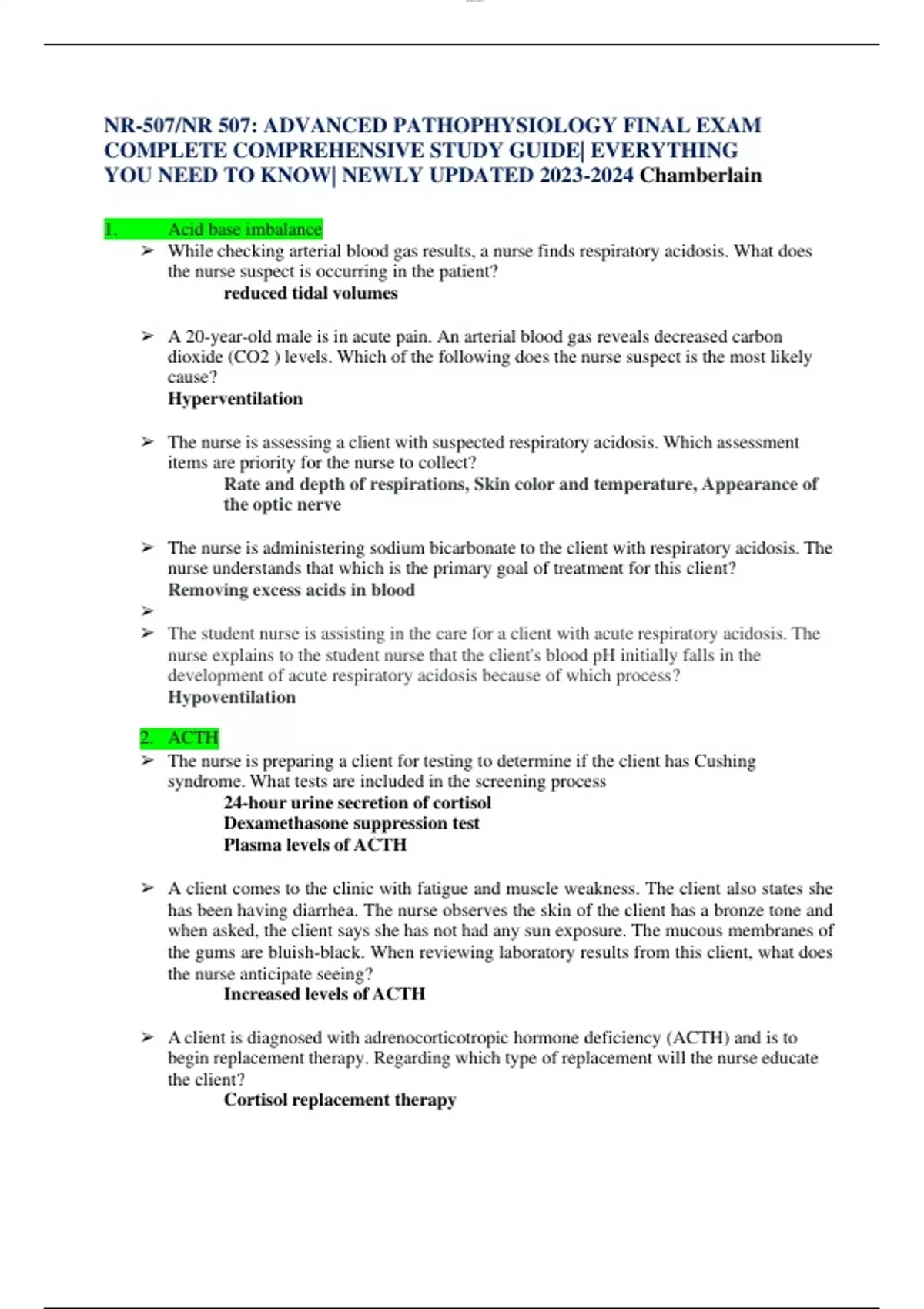 NR-507/NR 507: ADVANCED PATHOPHYSIOLOGY FINAL EXAM COMPLETE COMPREHENSIVE STUDY GUIDE| EVERYTHING YOU NEED TO KNOW| NEWLY UPDATED 2023-2024 Chamberlain

1. Acid base imbalance

➢ While checking arterial blood gas results, a nurse finds respiratory acidosis. What does the nurse suspect is occurring in the patient?

reduced tidal volumes

➢ A 20-year-old male is in acute pain. An arterial blood gas reveals decreased carbon dioxide (CO2 ) levels. Which of the following does the nurse suspect is the most likely cause?

Hyperventilation

➢ The nurse is assessing a client with suspected respiratory acidosis. Which assessment items are priority for the nurse to collect?

Rate and depth of respirations, Skin color and temperature, Appearance of the optic nerve

➢ The nurse is administering sodium bicarbonate to the client with respiratory acidosis. The nurse understands that which is the primary goal of treatment for this client?

Removing excess acids in blood

➢

➢ The student nurse is assisting in the care for a client with acute respiratory acidosis. The nurse explains to the student nurse that the client's blood pH initially falls in the development of acute respiratory acidosis because of which process?

Hypoventilation

2. ACTH

➢ The nurse is preparing a client for testing to determine if the client has Cushing syndrome. What tests are included in the screening process

24-hour urine secretion of cortisol
Dexamethasone suppression test
Plasma levels of ACTH

➢ A client comes to the clinic with fatigue and muscle weakness. The client also states she has been having diarrhea. The nurse observes the skin of the client has a bronze tone and when asked, the client says she has not had any sun exposure. The mucous membranes of the gums are bluish-black. When reviewing laboratory results from this client, what does the nurse anticipate seeing?

Increased levels of ACTH

➢ A client is diagnosed with adrenocorticotropic hormone deficiency (ACTH) and is to begin replacement therapy. Regarding which type of replacement will the nurse educate the client?

Cortisol replacement therapy